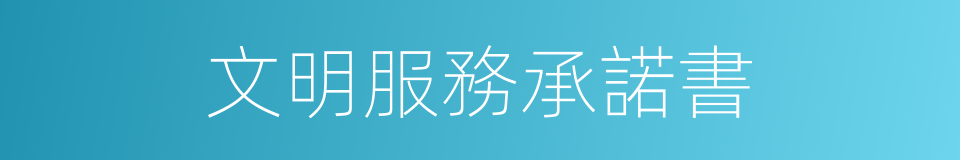 文明服務承諾書